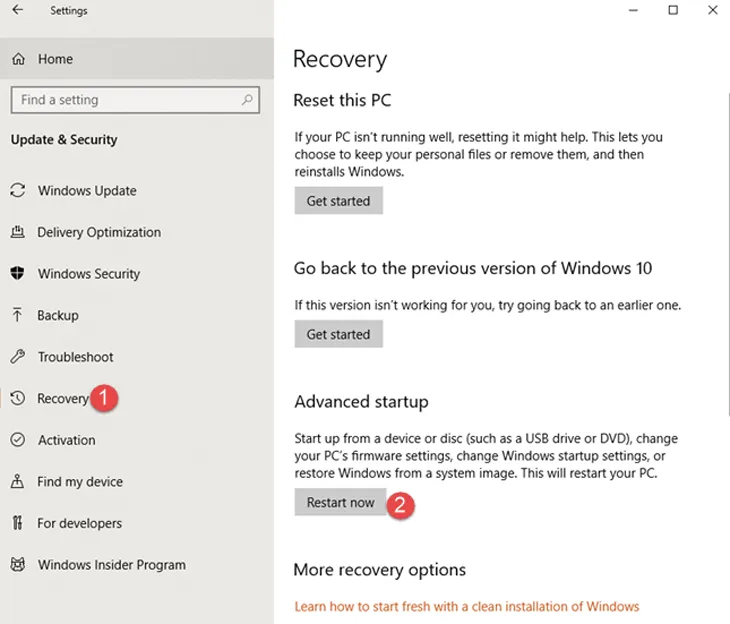 Settings

Home

Find a setting

Update & Security

Windows Update

Delivery Optimization

Windows Security

Backup

Troubleshoot

Recovery 1

Activation

Find my device

For developers

Windows Insider Program

Recovery

Reset this PC

If your PC isn't running well, resetting it might help. This lets you choose to keep your personal files or remove them, and then reinstalls Windows.

Get started

Go back to the previous version of Windows 10

If this version isn't working for you, try going back to an earlier one.

Get started

Advanced startup

Start up from a device or disc (such as a USB drive or DVD), change your PC's firmware settings, change Windows startup settings, or restore Windows from a system image. This will restart your PC.

Restart now 2

More recovery options

Learn how to start fresh with a clean installation of Windows